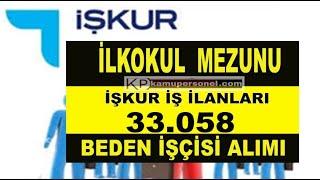 İŞKUR

İLKOKUL MEZUNU

KP kamupersonel.com

İŞKUR İŞ İLANLARI

33.058

BEDEN İŞÇİSİ ALIMI